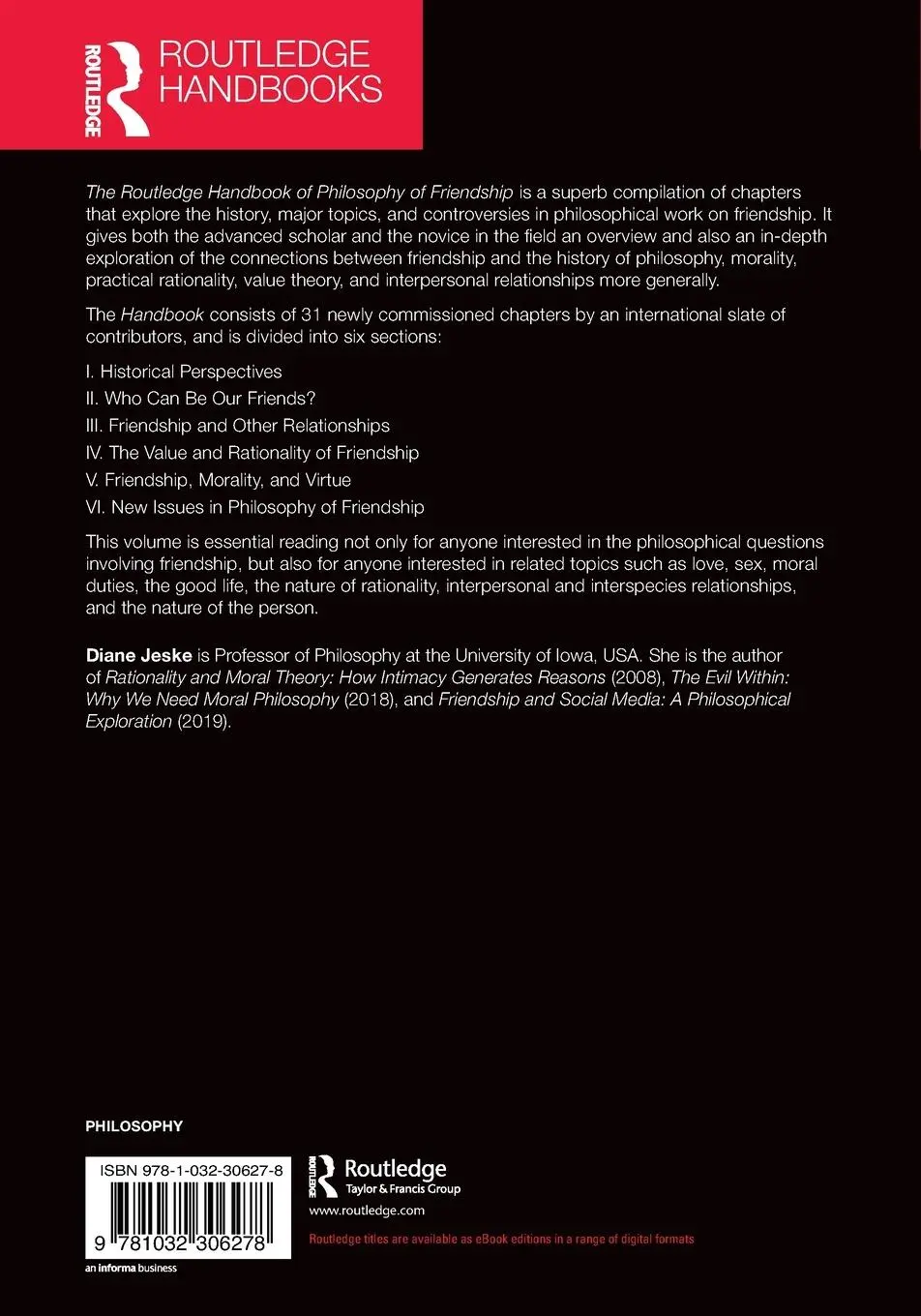 ROUTLEDGE

ROUTLEDGE HANDBOOKS

The Routledge Handbook of Philosophy of Friendship is a superb compilation of chapters that explore the history, major topics, and controversies in philosophical work on friendship. It gives both the advanced scholar and the novice in the field an overview and also an in-depth exploration of the connections between friendship and the history of philosophy, morality, practical rationality, value theory, and interpersonal relationships more generally.

The Handbook consists of 31 newly commissioned chapters by an international slate of contributors, and is divided into six sections:

I. Historical Perspectives
II. Who Can Be Our Friends?
III. Friendship and Other Relationships
IV. The Value and Rationality of Friendship
V. Friendship, Morality, and Virtue
VI. New Issues in Philosophy of Friendship

This volume is essential reading not only for anyone interested in the philosophical questions involving friendship, but also for anyone interested in related topics such as love, sex, moral duties, the good life, the nature of rationality, interpersonal and interspecies relationships, and the nature of the person.

Diane Jeske is Professor of Philosophy at the University of Iowa, USA. She is the author of Rationality and Moral Theory: How Intimacy Generates Reasons (2008), The Evil Within: Why We Need Moral Philosophy (2018), and Friendship and Social Media: A Philosophical Exploration (2019).

PHILOSOPHY

ISBN 978-1-032-30627-8

9 781032 306278

an informa business

ROUTLEDGE

Routledge
Taylor & Francis Group

www.routledge.com

Routledge titles are available as eBook editions in a range of digital formats